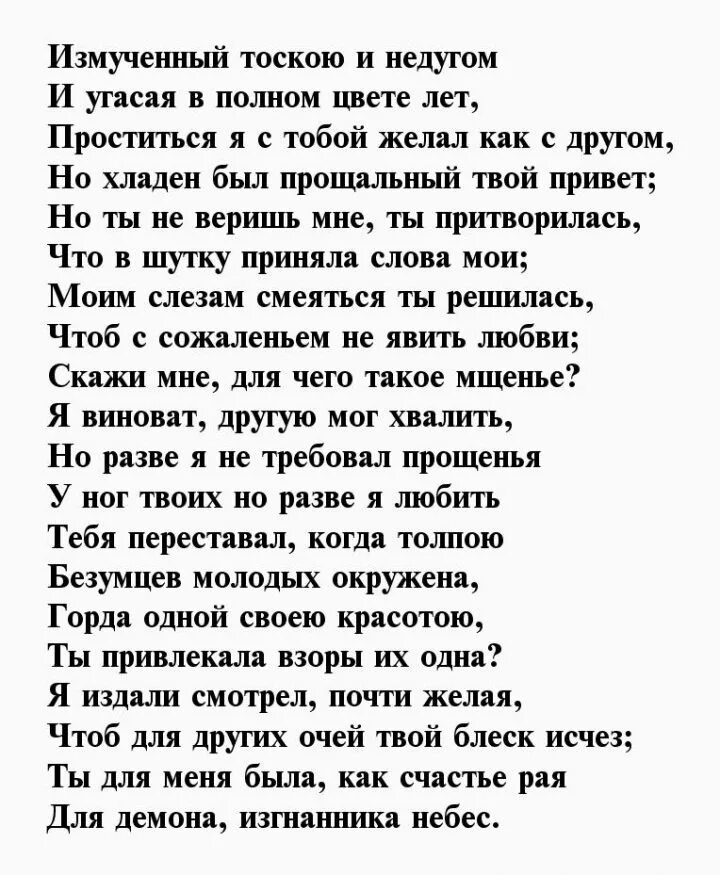 Измученный тоскою и недугом
И угасая в полном цвете лет,
Проститься я с тобой желал как с другом,
Но хладен был прощальный твой привет;
Но ты не веришь мне, ты притворилась,
Что в шутку приняла слова мои;
Моим слезам смеяться ты решилась,
Чтоб с сожаленьем не явить любви;
Скажи мне, для чего такое мщенье?
Я виноват, другую мог хвалить,
Но разве я не требовал прощенья
У ног твоих но разве я любить
Тебя переставал, когда толпою
Безумцев молодых окружена,
Горда одной своею красотою,
Ты привлекала взоры их одна?
Я издали смотрел, почти желая,
Чтоб для других очей твой блеск исчез;
Ты для меня была, как счастье рая
Для демона, изгнанника небес.